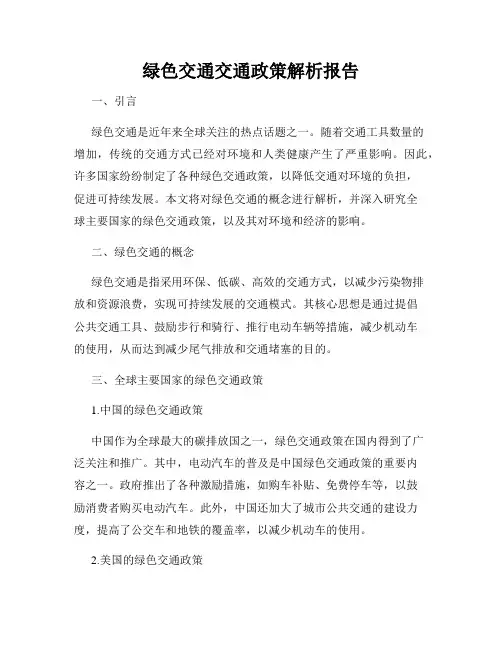 绿色交通交通政策解析报告

一、引言

绿色交通是近年来全球关注的热点话题之一。随着交通工具数量的增加，传统的交通方式已经对环境和人类健康产生了严重影响。因此，许多国家纷纷制定了各种绿色交通政策，以降低交通对环境的负担，促进可持续发展。本文将对绿色交通的概念进行解析，并深入研究全球主要国家的绿色交通政策，以及其对环境和经济的影响。

二、绿色交通的概念

绿色交通是指采用环保、低碳、高效的交通方式，以减少污染物排放和资源浪费，实现可持续发展的交通模式。其核心思想是通过提倡公共交通工具、鼓励步行和骑行、推行电动车辆等措施，减少机动车的使用，从而达到减少尾气排放和交通堵塞的目的。

三、全球主要国家的绿色交通政策

1.中国的绿色交通政策

中国作为全球最大的碳排放国之一，绿色交通政策在国内得到了广泛关注和推广。其中，电动汽车的普及是中国绿色交通政策的重要内容之一。政府推出了各种激励措施，如购车补贴、免费停车等，以鼓励消费者购买电动汽车。此外，中国还加大了城市公共交通的建设力度，提高了公交车和地铁的覆盖率，以减少机动车的使用。

2.美国的绿色交通政策